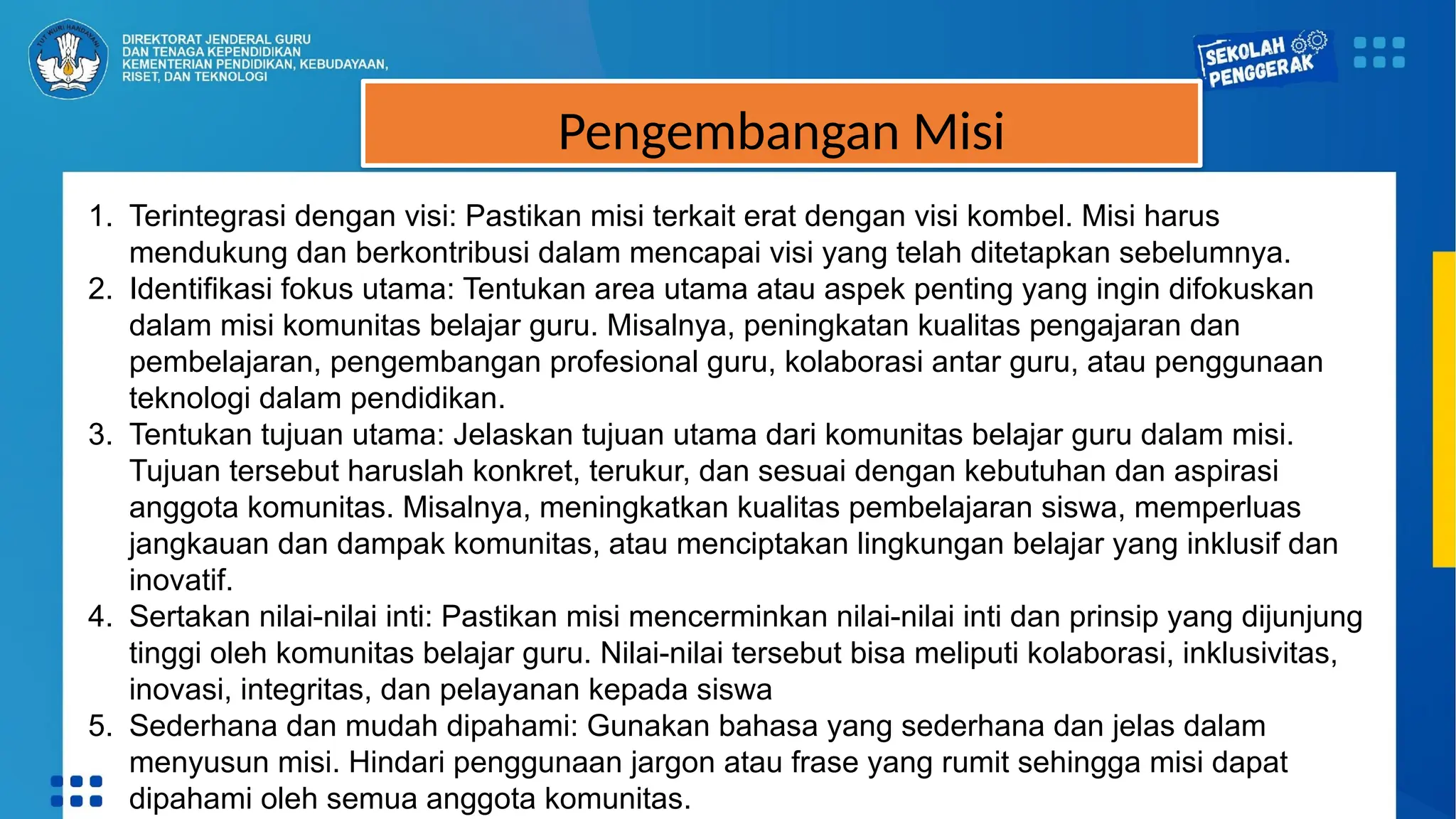 TUT WURI HANDAYANI

DIREKTORAT JENDERAL GURU DAN TENAGA KEPENDIDIKAN KEMENTERIAN PENDIDIKAN, KEBUDAYAAN, RISET, DAN TEKNOLOGI

SEKOLAH PENGGERAK

Pengembangan Misi

1. Terintegrasi dengan visi: Pastikan misi terkait erat dengan visi kombel. Misi harus mendukung dan berkontribusi dalam mencapai visi yang telah ditetapkan sebelumnya.
2. Identifikasi fokus utama: Tentukan area utama atau aspek penting yang ingin difokuskan dalam misi komunitas belajar guru. Misalnya, peningkatan kualitas pengajaran dan pembelajaran, pengembangan profesional guru, kolaborasi antar guru, atau penggunaan teknologi dalam pendidikan.
3. Tentukan tujuan utama: Jelaskan tujuan utama dari komunitas belajar guru dalam misi. Tujuan tersebut haruslah konkret, terukur, dan sesuai dengan kebutuhan dan aspirasi anggota komunitas. Misalnya, meningkatkan kualitas pembelajaran siswa, memperluas jangkauan dan dampak komunitas, atau menciptakan lingkungan belajar yang inklusif dan inovatif.
4. Sertakan nilai-nilai inti: Pastikan misi mencerminkan nilai-nilai inti dan prinsip yang dijunjung tinggi oleh komunitas belajar guru. Nilai-nilai tersebut bisa meliputi kolaborasi, inklusivitas, inovasi, integritas, dan pelayanan kepada siswa
5. Sederhana dan mudah dipahami: Gunakan bahasa yang sederhana dan jelas dalam menyusun misi. Hindari penggunaan jargon atau frase yang rumit sehingga misi dapat dipahami oleh semua anggota komunitas.